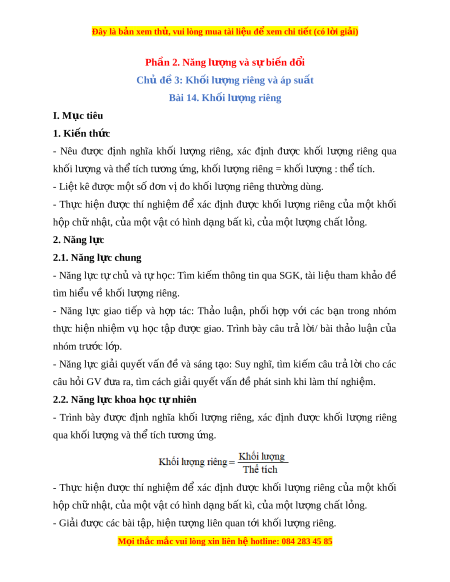 Đây là bản xem thử, vui lòng mua tài liệu để xem chi tiết (có lời giải)

Phần 2. Năng lượng và sự biến đổi

Chủ đề 3: Khối lượng riêng và áp suất

Bài 14. Khối lượng riêng

I. Mục tiêu

1. Kiến thức

- Nêu được định nghĩa khối lượng riêng, xác định được khối lượng riêng qua khối lượng và thể tích tương ứng, khối lượng riêng = khối lượng : thể tích.

- Liệt kê được một số đơn vị đo khối lượng riêng thường dùng.

- Thực hiện được thí nghiệm để xác định được khối lượng riêng của một khối hộp chữ nhật, của một vật có hình dạng bất kì, của một lượng chất lỏng.

2. Năng lực

2.1. Năng lực chung

- Năng lực tự chủ và tự học: Tìm kiếm thông tin qua SGK, tài liệu tham khảo để tìm hiểu về khối lượng riêng.

- Năng lực giao tiếp và hợp tác: Thảo luận, phối hợp với các bạn trong nhóm thực hiện nhiệm vụ học tập được giao. Trình bày câu trả lời/ bài thảo luận của nhóm trước lớp.

- Năng lực giải quyết vấn đề và sáng tạo: Suy nghĩ, tìm kiếm câu trả lời cho các câu hỏi GV đưa ra, tìm cách giải quyết vấn đề phát sinh khi làm thí nghiệm.

2.2. Năng lực khoa học tự nhiên

- Trình bày được định nghĩa khối lượng riêng, xác định được khối lượng riêng qua khối lượng và thể tích tương ứng.

$\text{Khối lượng riêng} = \frac{\text{Khối lượng}}{\text{Thể tích}}$

- Thực hiện được thí nghiệm để xác định được khối lượng riêng của một khối hộp chữ nhật, của một vật có hình dạng bất kì, của một lượng chất lỏng.

- Giải được các bài tập, hiện tượng liên quan tới khối lượng riêng.

Mọi thắc mắc vui lòng xin liên hệ hotline: 084 283 45 85